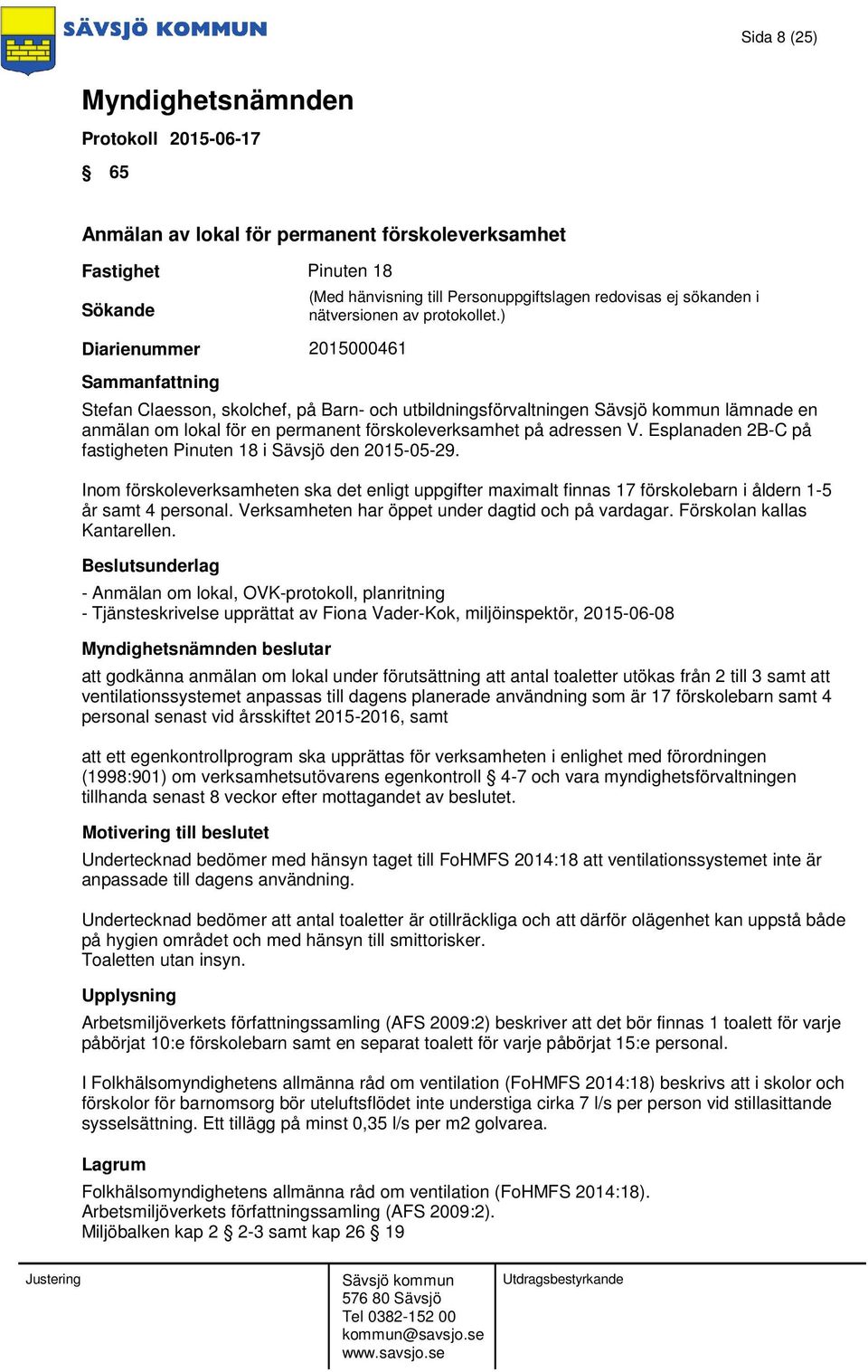 SÄVSJÖ KOMMUN

Sida 8 (25)

Myndighetsnämnden

Protokoll 2015-06-17

§ 65

Anmälan av lokal för permanent förskoleverksamhet

Fastighet Pinuten 18

Sökande (Med hänvisning till Personuppgiftslagen redovisas ej sökanden i nätversionen av protokollet.)

Diarienummer 2015000461

Sammanfattning

Stefan Claesson, skolchef, på Barn- och utbildningsförvaltningen Sävsjö kommun lämnade en anmälan om lokal för en permanent förskoleverksamhet på adressen V. Esplanaden 2B-C på fastigheten Pinuten 18 i Sävsjö den 2015-05-29.

Inom förskoleverksamheten ska det enligt uppgifter maximalt finnas 17 förskolebarn i åldern 1-5 år samt 4 personal. Verksamheten har öppet under dagtid och på vardagar. Förskolan kallas Kantarellen.

Beslutsunderlag

- Anmälan om lokal, OVK-protokoll, planritning
- Tjänsteskrivelse upprättat av Fiona Vader-Kok, miljöinspektör, 2015-06-08

Myndighetsnämnden beslutar

att godkänna anmälan om lokal under förutsättning att antal toaletter utökas från 2 till 3 samt att ventilationssystemet anpassas till dagens planerade användning som är 17 förskolebarn samt 4 personal senast vid årsskiftet 2015-2016, samt

att ett egenkontrollprogram ska upprättas för verksamheten i enlighet med förordningen (1998:901) om verksamhetsutövarens egenkontroll § 4-7 och vara myndighetsförvaltningen tillhanda senast 8 veckor efter mottagandet av beslutet.

Motivering till beslutet

Undertecknad bedömer med hänsyn taget till FoHMFS 2014:18 att ventilationssystemet inte är anpassade till dagens användning.

Undertecknad bedömer att antal toaletter är otillräckliga och att därför olägenhet kan uppstå både på hygien området och med hänsyn till smittorisker.
Toaletten utan insyn.

Upplysning

Arbetsmiljöverkets författningssamling (AFS 2009:2) beskriver att det bör finnas 1 toalett för varje påbörjat 10:e förskolebarn samt en separat toalett för varje påbörjat 15:e personal.

I Folkhälsomyndighetens allmänna råd om ventilation (FoHMFS 2014:18) beskrivs att i skolor och förskolor för barnomsorg bör uteluftsflödet inte understiga cirka 7 l/s per person vid stillasittande sysselsättning. Ett tillägg på minst 0,35 l/s per m2 golvarea.

Lagrum

Folkhälsomyndighetens allmänna råd om ventilation (FoHMFS 2014:18).
Arbetsmiljöverkets författningssamling (AFS 2009:2).
Miljöbalken kap 2 § 2-3 samt kap 26 § 19

Justering

Sävsjö kommun
576 80 Sävsjö
Tel 0382-152 00
kommun@savsjo.se
www.savsjo.se

Utdragsbestyrkande